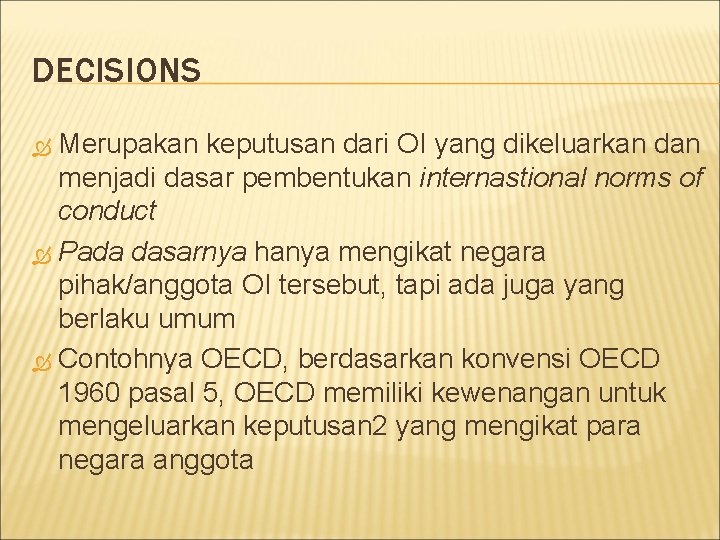 DECISIONS

Merupakan keputusan dari OI yang dikeluarkan dan menjadi dasar pembentukan internastional norms of conduct

Pada dasarnya hanya mengikat negara pihak/anggota OI tersebut, tapi ada juga yang berlaku umum

Contohnya OECD, berdasarkan konvensi OECD 1960 pasal 5, OECD memiliki kewenangan untuk mengeluarkan keputusan2 yang mengikat para negara anggota